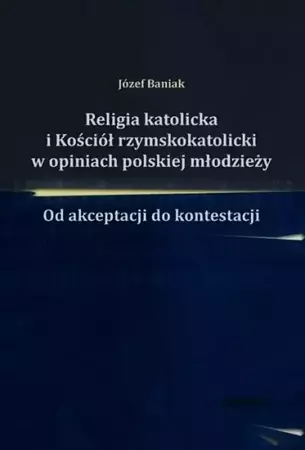 Józef Baniak

Religia katolicka i Kościół rzymskokatolicki w opiniach polskiej młodzieży

Od akceptacji do kontestacji